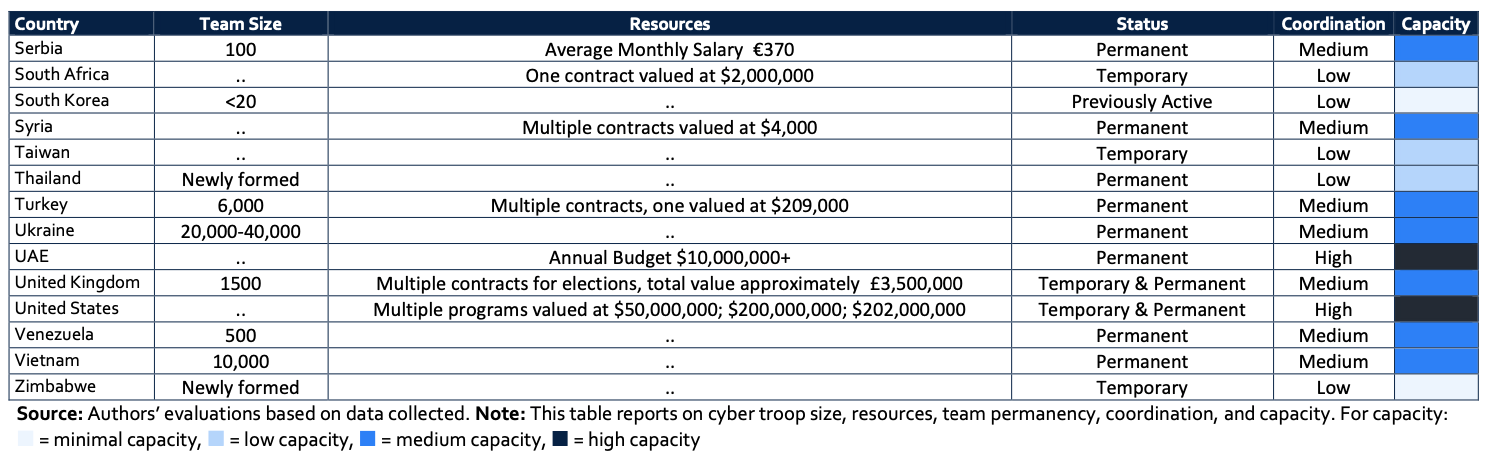 | Country | Team Size | Resources | Status | Coordination | Capacity |
|---|---|---|---|---|---|
| Serbia | 100 | Average Monthly Salary €370 | Permanent | Medium | |
| South Africa | .. | One contract valued at $2,000,000 | Temporary | Low | |
| South Korea | <20 | .. | Previously Active | Low | |
| Syria | .. | Multiple contracts valued at $4,000 | Permanent | Medium | |
| Taiwan | .. | .. | Temporary | Low | |
| Thailand | Newly formed | .. | Permanent | Low | |
| Turkey | 6,000 | Multiple contracts, one valued at $209,000 | Permanent | Medium | |
| Ukraine | 20,000-40,000 | .. | Permanent | Medium | |
| UAE | .. | Annual Budget $10,000,000+ | Permanent | High | |
| United Kingdom | 1500 | Multiple contracts for elections, total value approximately £3,500,000 | Temporary & Permanent | Medium | |
| United States | .. | Multiple programs valued at $50,000,000; $200,000,000; $202,000,000 | Temporary & Permanent | High | |
| Venezuela | 500 | .. | Permanent | Medium | |
| Vietnam | 10,000 | .. | Permanent | Medium | |
| Zimbabwe | Newly formed | .. | Temporary | Low | |

**Source:** Authors' evaluations based on data collected. **Note:** This table reports on cyber troop size, resources, team permanency, coordination, and capacity. For capacity: = minimal capacity, = low capacity, = medium capacity, = high capacity